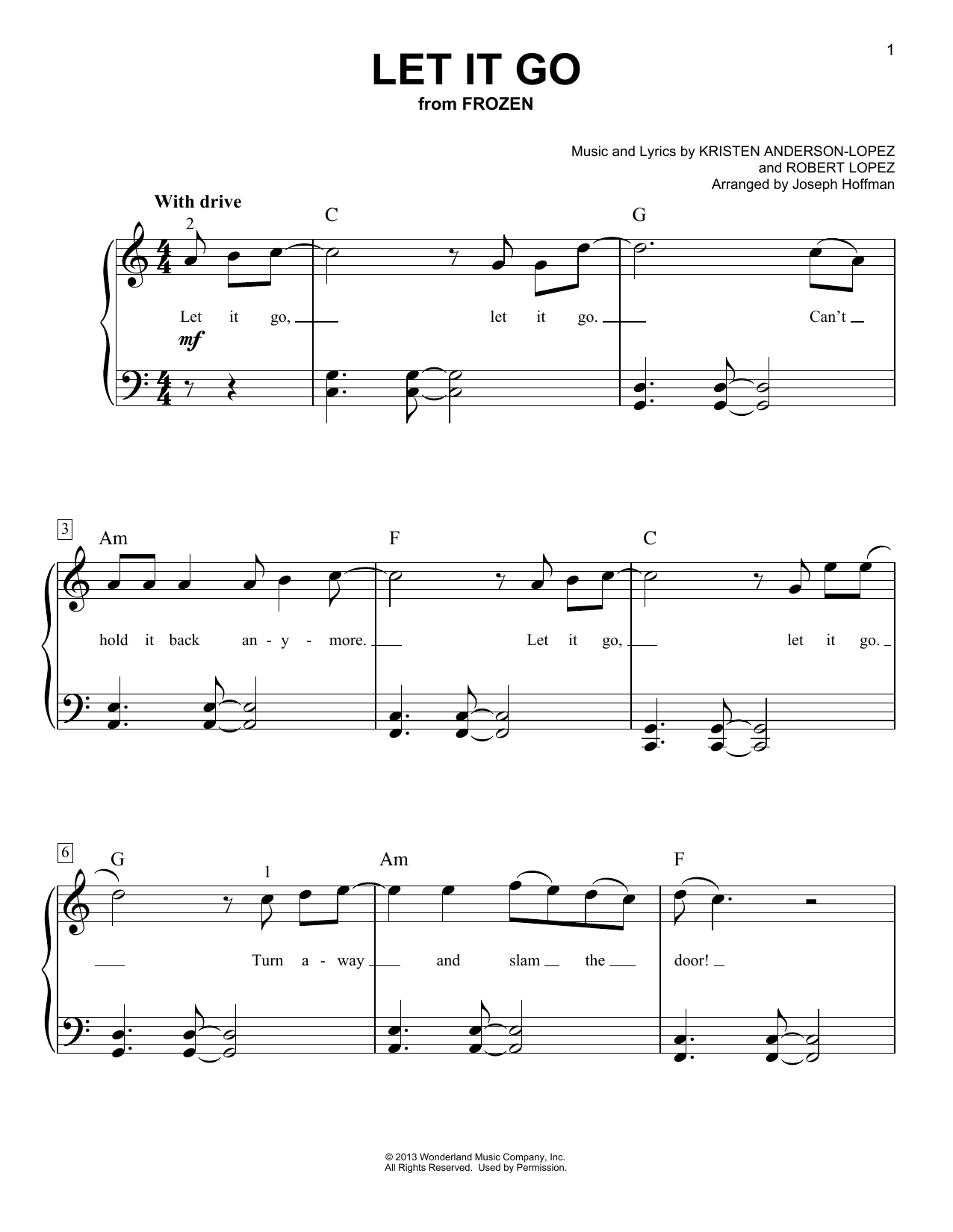 1

LET IT GO
from FROZEN

Music and Lyrics by KRISTEN ANDERSON-LOPEZ
and ROBERT LOPEZ
Arranged by Joseph Hoffman

With drive

2

C G

Let it go, let it go. Can't

mf

3

Am F C

hold it back an - y - more. Let it go, let it go.

6

G 1 Am F

Turn a - way and slam the door!

© 2013 Wonderland Music Company, Inc.
All Rights Reserved. Used by Permission.